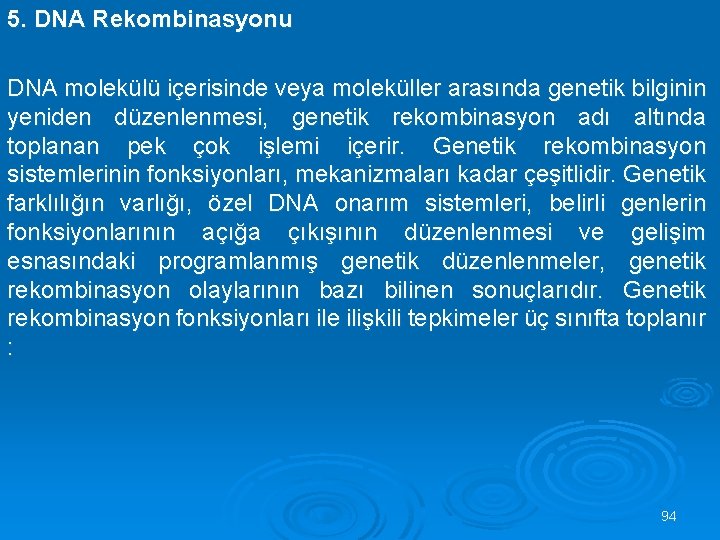 5. DNA Rekombinasyonu

DNA molekülü içerisinde veya moleküller arasında genetik bilginin yeniden düzenlenmesi, genetik rekombinasyon adı altında toplanan pek çok işlemi içerir. Genetik rekombinasyon sistemlerinin fonksiyonları, mekanizmaları kadar çeşitlidir. Genetik farklılığın varlığı, özel DNA onarım sistemleri, belirli genlerin fonksiyonlarının açığa çıkışının düzenlenmesi ve gelişim esnasındaki programlanmış genetik düzenlenmeler, genetik rekombinasyon olaylarının bazı bilinen sonuçlarıdır. Genetik rekombinasyon fonksiyonları ile ilişkili tepkimeler üç sınıfta toplanır :

94